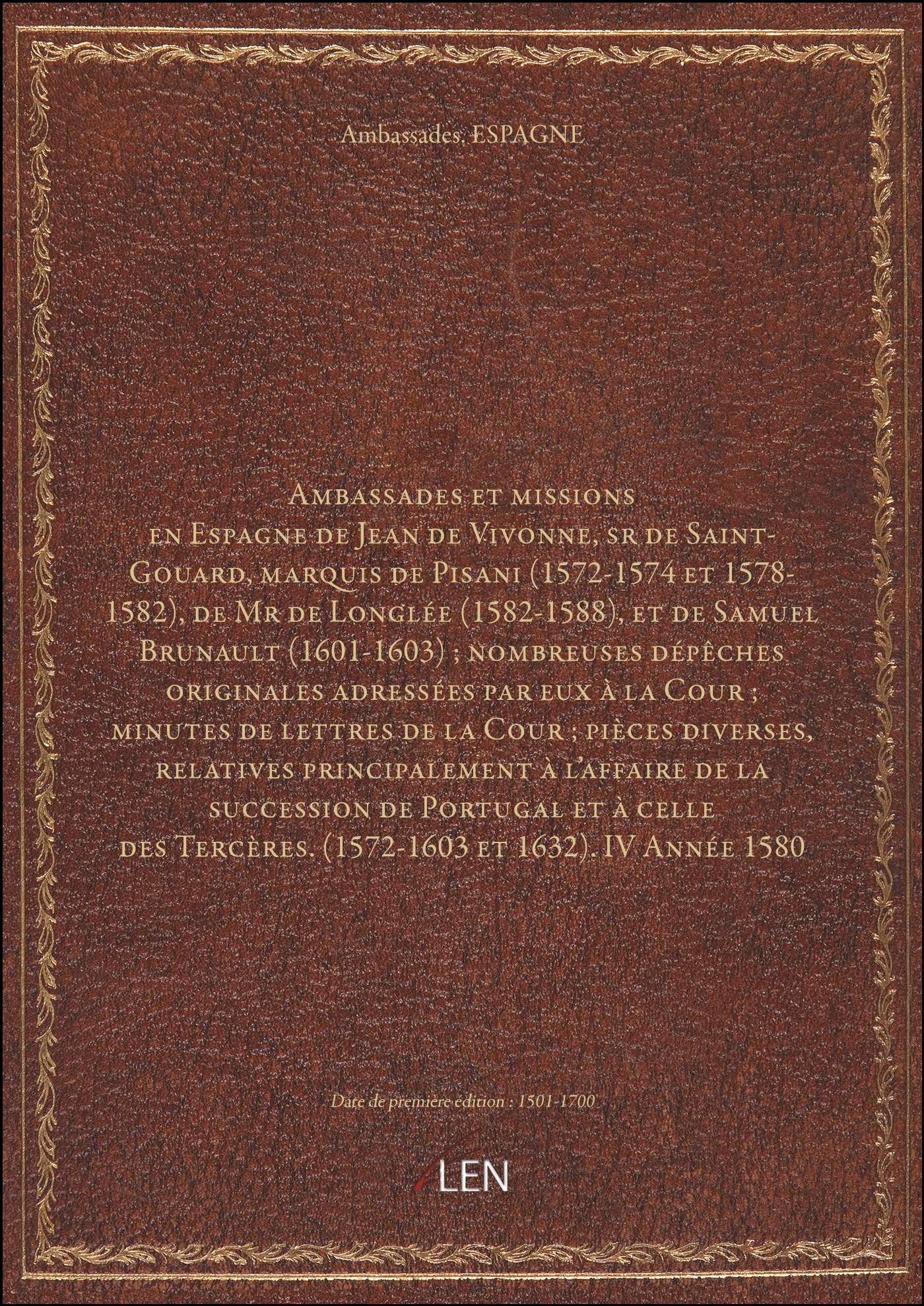 Ambassades. ESPAGNE

Ambassades et missions en Espagne de Jean de Vivonne, sr de Saint-Gouard, marquis de Pisani (1572-1574 et 1578-1582), de Mr de Longlée (1582-1588), et de Samuel Brunault (1601-1603) ; nombreuses dépêches originales adressées par eux à la Cour ; minutes de lettres de la Cour ; pièces diverses, relatives principalement à l'affaire de la succession de Portugal et à celle des Tercères. (1572-1603 et 1632). IV Année 1580

Date de première édition : 1501-1700

LEN